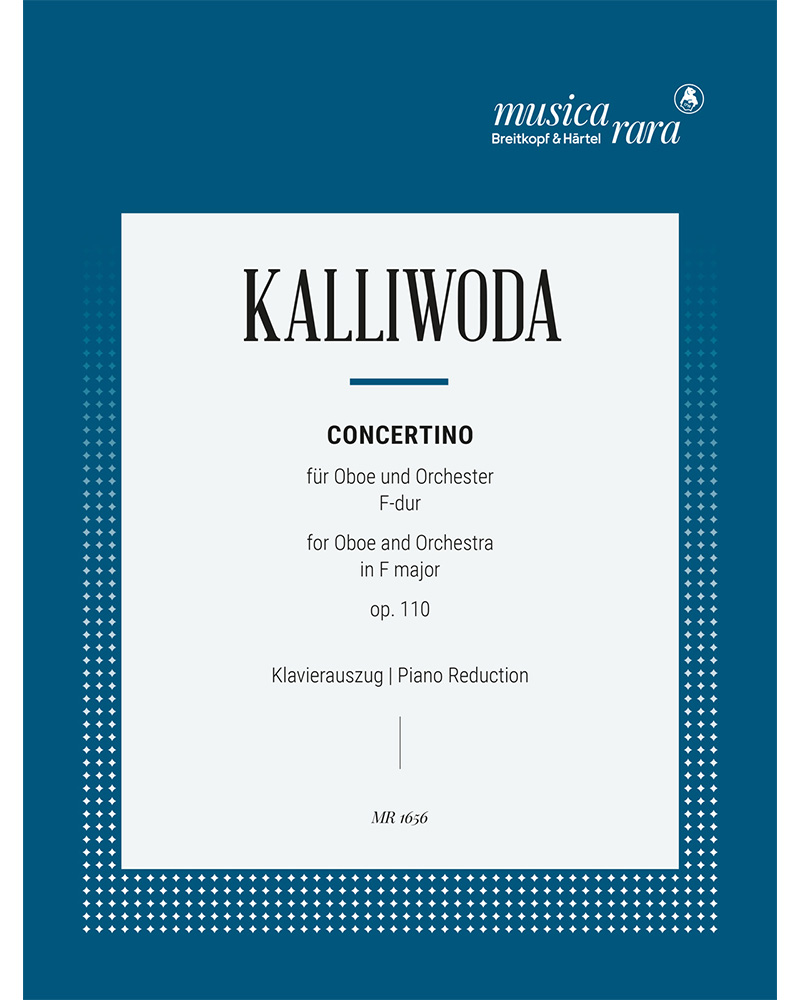 musica rara
Breitkopf & Härtel

KALLIWODA

CONCERTINO

für Oboe und Orchester
F-dur

for Oboe and Orchestra
in F major

op. 110

Klavierauszug | Piano Reduction

MR 1656